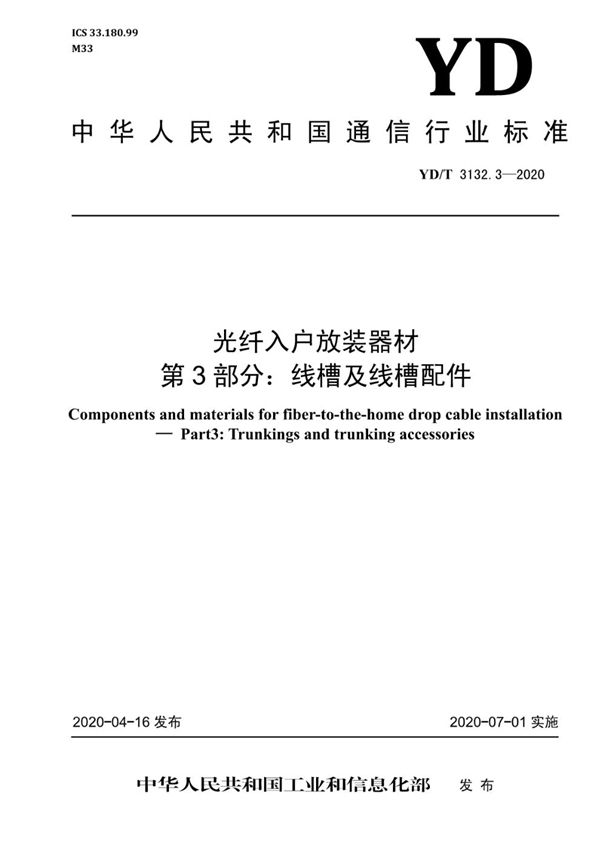 ICS 33.180.99
M33

YD

中华人民共和国通信行业标准

YD/T 3132.3—2020

光纤入户放装器材
第3部分：线槽及线槽配件

Components and materials for fiber-to-the-home drop cable installation — Part3: Trunkings and trunking accessories

2020-04-16 发布

2020-07-01 实施

中华人民共和国工业和信息化部 发布